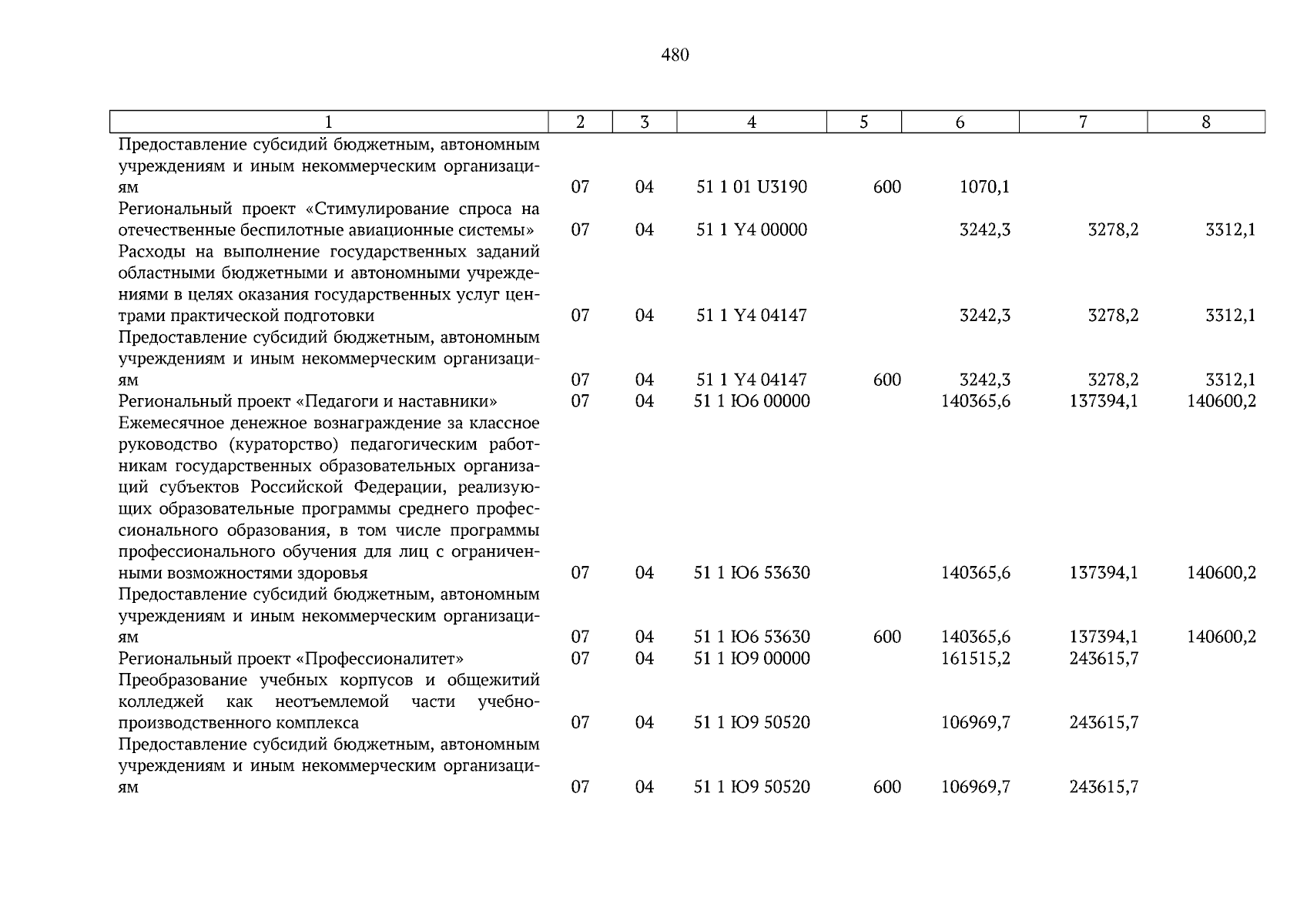 480

| 1 | 2 | 3 | 4 | 5 | 6 | 7 | 8 |
|---|---|---|---|---|---|---|---|
| Предоставление субсидий бюджетным, автономным учреждениям и иным некоммерческим организациям | 07 | 04 | 51 1 01 U3190 | 600 | 1070,1 | | |
| Региональный проект «Стимулирование спроса на отечественные беспилотные авиационные системы» | 07 | 04 | 51 1 Y4 00000 | | 3242,3 | 3278,2 | 3312,1 |
| Расходы на выполнение государственных заданий областными бюджетными и автономными учреждениями в целях оказания государственных услуг центрами практической подготовки | 07 | 04 | 51 1 Y4 04147 | | 3242,3 | 3278,2 | 3312,1 |
| Предоставление субсидий бюджетным, автономным учреждениям и иным некоммерческим организациям | 07 | 04 | 51 1 Y4 04147 | 600 | 3242,3 | 3278,2 | 3312,1 |
| Региональный проект «Педагоги и наставники» | 07 | 04 | 51 1 Ю6 00000 | | 140365,6 | 137394,1 | 140600,2 |
| Ежемесячное денежное вознаграждение за классное руководство (кураторство) педагогическим работникам государственных образовательных организаций субъектов Российской Федерации, реализующих образовательные программы среднего профессионального образования, в том числе программы профессионального обучения для лиц с ограниченными возможностями здоровья | 07 | 04 | 51 1 Ю6 53630 | | 140365,6 | 137394,1 | 140600,2 |
| Предоставление субсидий бюджетным, автономным учреждениям и иным некоммерческим организациям | 07 | 04 | 51 1 Ю6 53630 | 600 | 140365,6 | 137394,1 | 140600,2 |
| Региональный проект «Профессионалитет» | 07 | 04 | 51 1 Ю9 00000 | | 161515,2 | 243615,7 | |
| Преобразование учебных корпусов и общежитий колледжей как неотъемлемой части учебно-производственного комплекса | 07 | 04 | 51 1 Ю9 50520 | | 106969,7 | 243615,7 | |
| Предоставление субсидий бюджетным, автономным учреждениям и иным некоммерческим организациям | 07 | 04 | 51 1 Ю9 50520 | 600 | 106969,7 | 243615,7 | |